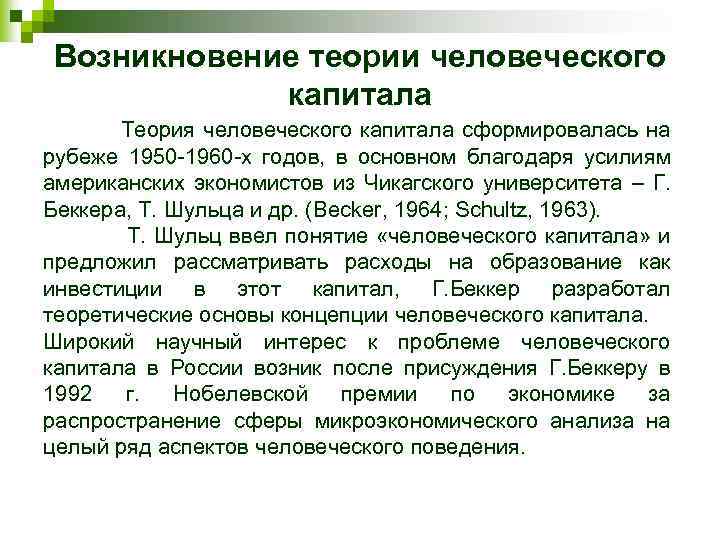 Возникновение теории человеческого капитала

Теория человеческого капитала сформировалась на рубеже 1950-1960-х годов, в основном благодаря усилиям американских экономистов из Чикагского университета – Г. Беккера, Т. Шульца и др. (Becker, 1964; Schultz, 1963).

Т. Шульц ввел понятие «человеческого капитала» и предложил рассматривать расходы на образование как инвестиции в этот капитал, Г.Беккер разработал теоретические основы концепции человеческого капитала.

Широкий научный интерес к проблеме человеческого капитала в России возник после присуждения Г.Беккеру в 1992 г. Нобелевской премии по экономике за распространение сферы микроэкономического анализа на целый ряд аспектов человеческого поведения.